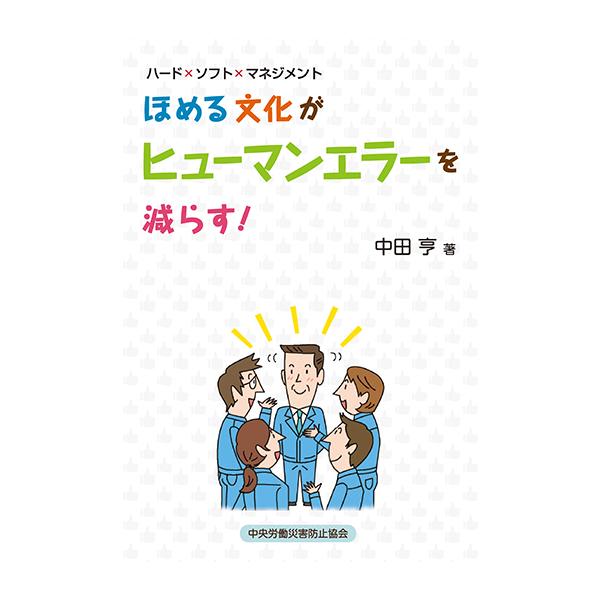 ハード×ソフト×マネジメント

ほめる文化が
ヒューマンエラーを
減らす!

中田 亨 著

中央労働災害防止協会